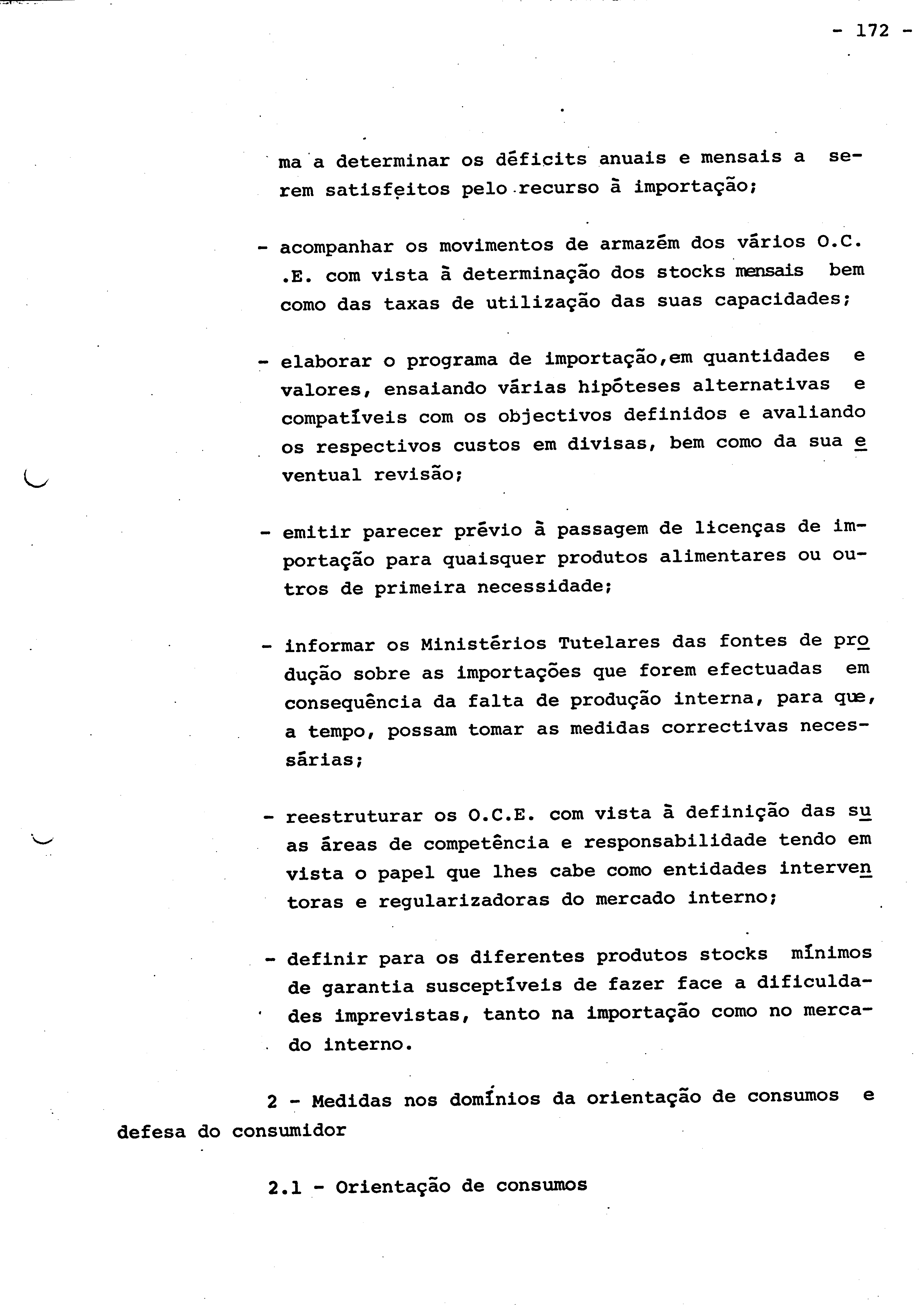 - 172 -

ma a determinar os déficits anuais e mensais a serem satisfeitos pelo recurso à importação;

- acompanhar os movimentos de armazém dos vários O.C..E. com vista à determinação dos stocks mensais bem como das taxas de utilização das suas capacidades;

- elaborar o programa de importação,em quantidades e valores, ensaiando várias hipóteses alternativas e compatíveis com os objectivos definidos e avaliando os respectivos custos em divisas, bem como da sua eventual revisão;

- emitir parecer prévio à passagem de licenças de importação para quaisquer produtos alimentares ou outros de primeira necessidade;

- informar os Ministérios Tutelares das fontes de produção sobre as importações que forem efectuadas em consequência da falta de produção interna, para que, a tempo, possam tomar as medidas correctivas necessárias;

- reestruturar os O.C.E. com vista à definição das suas áreas de competência e responsabilidade tendo em vista o papel que lhes cabe como entidades interventoras e regularizadoras do mercado interno;

- definir para os diferentes produtos stocks mínimos de garantia susceptíveis de fazer face a dificuldades imprevistas, tanto na importação como no mercado interno.

2 - Medidas nos domínios da orientação de consumos e defesa do consumidor

2.1 - Orientação de consumos